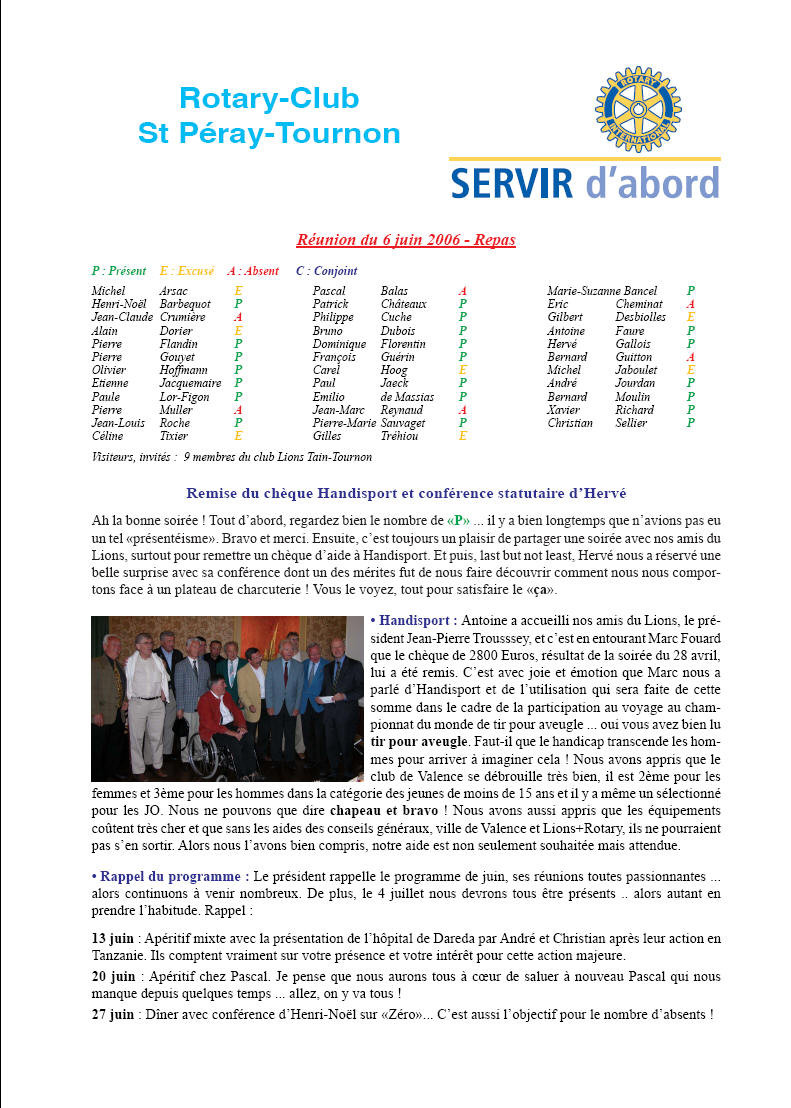 Rotary-Club
St Péray-Tournon

ROTARY INTERNATIONAL

SERVIR d'abord

Réunion du 6 juin 2006 - Repas

P : Présent E : Excusé A : Absent C : Conjoint

| | | |
|---|---|---|
| Michel | Arsac | E |
| Henri-Noël | Barbequot | P |
| Jean-Claude | Crumière | A |
| Alain | Dorier | E |
| Pierre | Flandin | P |
| Pierre | Gouyet | P |
| Olivier | Hoffmann | P |
| Etienne | Jacquemaire | P |
| Paule | Lor-Figon | P |
| Pierre | Muller | A |
| Jean-Louis | Roche | P |
| Céline | Tixier | E |

| | | |
|---|---|---|
| Pascal | Balas | A |
| Patrick | Châteaux | P |
| Philippe | Cuche | P |
| Bruno | Dubois | P |
| Dominique | Florentin | P |
| François | Guérin | P |
| Carel | Hoog | E |
| Paul | Jaeck | P |
| Emilio | de Massias | P |
| Jean-Marc | Reynaud | A |
| Pierre-Marie | Sauvaget | P |
| Gilles | Tréhiou | E |

| | | |
|---|---|---|
| Marie-Suzanne | Bancel | P |
| Eric | Cheminat | A |
| Gilbert | Desbiolles | E |
| Antoine | Faure | P |
| Hervé | Gallois | P |
| Bernard | Guitton | A |
| Michel | Jaboulet | E |
| André | Jourdan | P |
| Bernard | Moulin | P |
| Xavier | Richard | P |
| Christian | Sellier | P |

Visiteurs, invités : 9 membres du club Lions Tain-Tournon

Remise du chèque Handisport et conférence statutaire d'Hervé

Ah la bonne soirée ! Tout d'abord, regardez bien le nombre de «P» ... il y a bien longtemps que n'avions pas eu un tel «présentéisme». Bravo et merci. Ensuite, c'est toujours un plaisir de partager une soirée avec nos amis du Lions, surtout pour remettre un chèque d'aide à Handisport. Et puis, last but not least, Hervé nous a réservé une belle surprise avec sa conférence dont un des mérites fut de nous faire découvrir comment nous nous comportons face à un plateau de charcuterie ! Vous le voyez, tout pour satisfaire le «ça».

• Handisport : Antoine a accueilli nos amis du Lions, le président Jean-Pierre Trousssey, et c'est en entourant Marc Fouard que le chèque de 2800 Euros, résultat de la soirée du 28 avril, lui a été remis. C'est avec joie et émotion que Marc nous a parlé d'Handisport et de l'utilisation qui sera faite de cette somme dans le cadre de la participation au voyage au championnat du monde de tir pour aveugle ... oui vous avez bien lu tir pour aveugle. Faut-il que le handicap transcende les hommes pour arriver à imaginer cela ! Nous avons appris que le club de Valence se débrouille très bien, il est 2ème pour les femmes et 3ème pour les hommes dans la catégorie des jeunes de moins de 15 ans et il y a même un sélectionné pour les JO. Nous ne pouvons que dire chapeau et bravo ! Nous avons aussi appris que les équipements coûtent très cher et que sans les aides des conseils généraux, ville de Valence et Lions+Rotary, ils ne pourraient pas s'en sortir. Alors nous l'avons bien compris, notre aide est non seulement souhaitée mais attendue.

• Rappel du programme : Le président rappelle le programme de juin, ses réunions toutes passionnantes ... alors continuons à venir nombreux. De plus, le 4 juillet nous devrons tous être présents .. alors autant en prendre l'habitude. Rappel :

13 juin : Apéritif mixte avec la présentation de l'hôpital de Dareda par André et Christian après leur action en Tanzanie. Ils comptent vraiment sur votre présence et votre intérêt pour cette action majeure.
20 juin : Apéritif chez Pascal. Je pense que nous aurons tous à cœur de saluer à nouveau Pascal qui nous manque depuis quelques temps ... allez, on y va tous !
27 juin : Dîner avec conférence d'Henri-Noël sur «Zéro»... C'est aussi l'objectif pour le nombre d'absents !